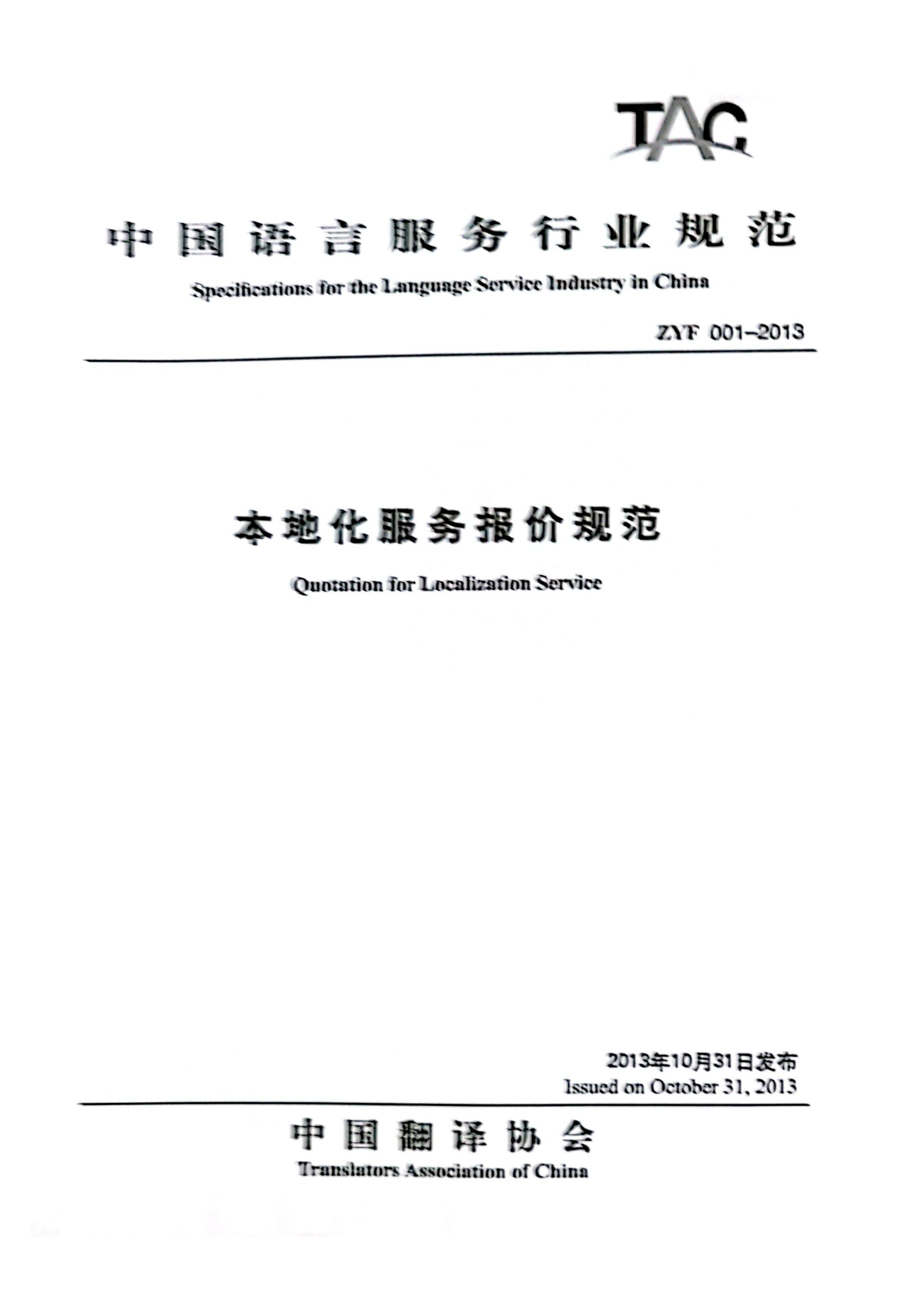 TAC

中国语言服务行业规范

Specifications for the Language Service Industry in China

ZYF 001–2013

本地化服务报价规范

Quotation for Localization Service

2013年10月31日发布
Issued on October 31, 2013

中国翻译协会

Translators Association of China